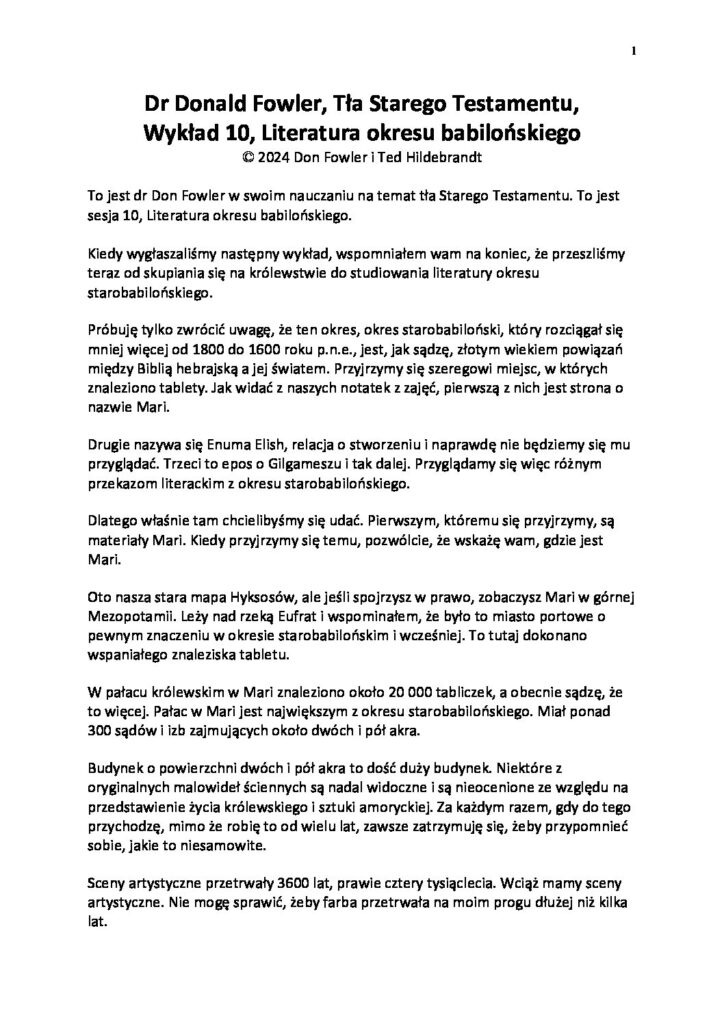 1

Dr Donald Fowler, Tła Starego Testamentu, Wykład 10, Literatura okresu babilońskiego
© 2024 Don Fowler i Ted Hildebrandt

To jest dr Don Fowler w swoim nauczaniu na temat tła Starego Testamentu. To jest sesja 10, Literatura okresu babilońskiego.

Kiedy wygłaszaliśmy następny wykład, wspomniałem wam na koniec, że przeszliśmy teraz od skupiania się na królewstwie do studiowania literatury okresu starobabilońskiego.

Próbuję tylko zwrócić uwagę, że ten okres, okres starobabiloński, który rozciągał się mniej więcej od 1800 do 1600 roku p.n.e., jest, jak sądzę, złotym wiekiem powiązań między Biblią hebrajską a jej światem. Przyjrzymy się szeregowi miejsc, w których znaleziono tablety. Jak widać z naszych notatek z zajęć, pierwszą z nich jest strona o nazwie Mari.

Drugie nazywa się Enuma Elish, relacja o stworzeniu i naprawdę nie będziemy się mu przyglądać. Trzeci to epos o Gilgameszu i tak dalej. Przyglądamy się więc różnym przekazom literackim z okresu starobabilońskiego.

Dlatego właśnie tam chcielibyśmy się udać. Pierwszym, któremu się przyjrzymy, są materiały Mari. Kiedy przyjrzymy się temu, pozwólcie, że wskażę wam, gdzie jest Mari.

Oto nasza stara mapa Hyksosów, ale jeśli spojrzysz w prawo, zobaczysz Mari w górnej Mezopotamii. Leży nad rzeką Eufrat i wspominałem, że było to miasto portowe o pewnym znaczeniu w okresie starobabilońskim i wcześniej. To tutaj dokonano wspaniałego znaleziska tabletu.

W pałacu królewskim w Mari znaleziono około 20 000 tabliczek, a obecnie sądzę, że to więcej. Pałac w Mari jest największym z okresu starobabilońskiego. Miał ponad 300 sądów i izb zajmujących około dwóch i pół akra.

Budynek o powierzchni dwóch i pół akra to dość duży budynek. Niektóre z oryginalnych malowideł ściennych są nadal widoczne i są nieocenione ze względu na przedstawienie życia królewskiego i sztuki amoryckiej. Za każdym razem, gdy do tego przychodzę, mimo że robię to od wielu lat, zawsze zatrzymuję się, żeby przypomnieć sobie, jakie to niesamowite.

Sceny artystyczne przetrwały 3600 lat, prawie cztery tysiąclecia. Wciąż mamy sceny artystyczne. Nie mogę sprawić, żeby farba przetrwała na moim progu dłużej niż kilka lat.